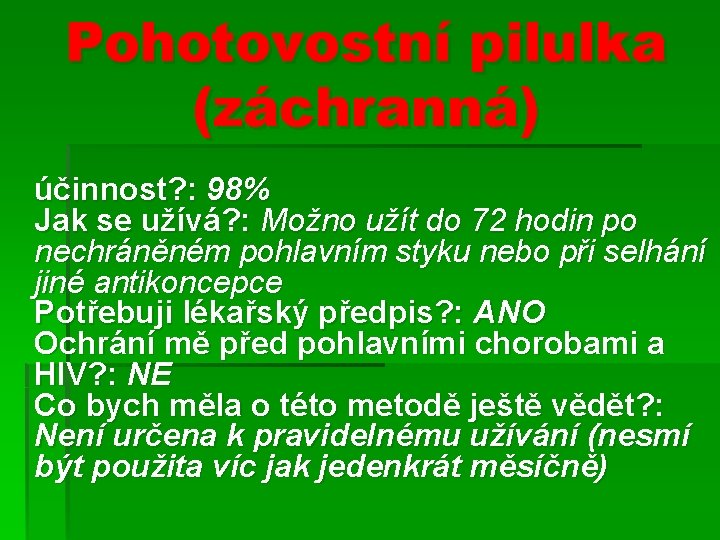 Pohotovostní pilulka (záchranná)

účinnost?: 98%
Jak se užívá?: Možno užít do 72 hodin po nechráněném pohlavním styku nebo při selhání jiné antikoncepce
Potřebuji lékařský předpis?: ANO
Ochrání mě před pohlavními chorobami a HIV?: NE
Co bych měla o této metodě ještě vědět?: Není určena k pravidelnému užívání (nesmí být použita víc jak jedenkrát měsíčně)